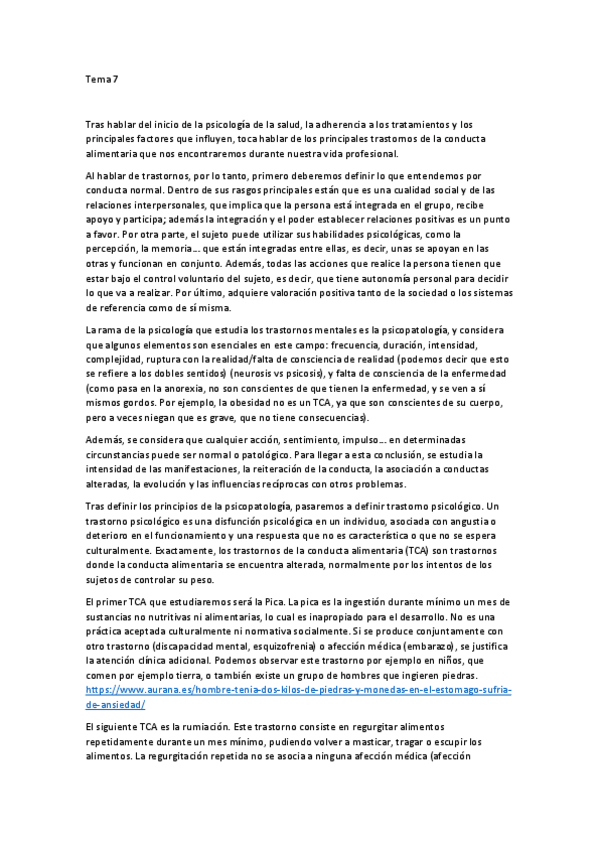 Tema 7

Tras hablar del inicio de la psicología de la salud, la adherencia a los tratamientos y los principales factores que influyen, toca hablar de los principales trastornos de la conducta alimentaria que nos encontraremos durante nuestra vida profesional.

Al hablar de trastornos, por lo tanto, primero deberemos definir lo que entendemos por conducta normal. Dentro de sus rasgos principales están que es una cualidad social y de las relaciones interpersonales, que implica que la persona está integrada en el grupo, recibe apoyo y participa; además la integración y el poder establecer relaciones positivas es un punto a favor. Por otra parte, el sujeto puede utilizar sus habilidades psicológicas, como la percepción, la memoria… que están integradas entre ellas, es decir, unas se apoyan en las otras y funcionan en conjunto. Además, todas las acciones que realice la persona tienen que estar bajo el control voluntario del sujeto, es decir, que tiene autonomía personal para decidir lo que va a realizar. Por último, adquiere valoración positiva tanto de la sociedad o los sistemas de referencia como de sí misma.

La rama de la psicología que estudia los trastornos mentales es la psicopatología, y considera que algunos elementos son esenciales en este campo: frecuencia, duración, intensidad, complejidad, ruptura con la realidad/falta de consciencia de realidad (podemos decir que esto se refiere a los dobles sentidos) (neurosis vs psicosis), y falta de consciencia de la enfermedad (como pasa en la anorexia, no son conscientes de que tienen la enfermedad, y se ven a sí mismos gordos. Por ejemplo, la obesidad no es un TCA, ya que son conscientes de su cuerpo, pero a veces niegan que es grave, que no tiene consecuencias).

Además, se considera que cualquier acción, sentimiento, impulso… en determinadas circunstancias puede ser normal o patológico. Para llegar a esta conclusión, se estudia la intensidad de las manifestaciones, la reiteración de la conducta, la asociación a conductas alteradas, la evolución y las influencias recíprocas con otros problemas.

Tras definir los principios de la psicopatología, pasaremos a definir trastorno psicológico. Un trastorno psicológico es una disfunción psicológica en un individuo, asociada con angustia o deterioro en el funcionamiento y una respuesta que no es característica o que no se espera culturalmente. Exactamente, los trastornos de la conducta alimentaria (TCA) son trastornos donde la conducta alimentaria se encuentra alterada, normalmente por los intentos de los sujetos de controlar su peso.

El primer TCA que estudiaremos será la Pica. La pica es la ingestión durante mínimo un mes de sustancias no nutritivas ni alimentarias, lo cual es inapropiado para el desarrollo. No es una práctica aceptada culturalmente ni normativa socialmente. Si se produce conjuntamente con otro trastorno (discapacidad mental, esquizofrenia) o afección médica (embarazo), se justifica la atención clínica adicional. Podemos observar este trastorno por ejemplo en niños, que comen por ejemplo tierra, o también existe un grupo de hombres que ingieren piedras. https://www.aurana.es/hombre-tenia-dos-kilos-de-piedras-y-monedas-en-el-estomago-sufria-de-ansiedad/

El siguiente TCA es la rumiación. Este trastorno consiste en regurgitar alimentos repetidamente durante un mes mínimo, pudiendo volver a masticar, tragar o escupir los alimentos. La regurgitación repetida no se asocia a ninguna afección médica (afección